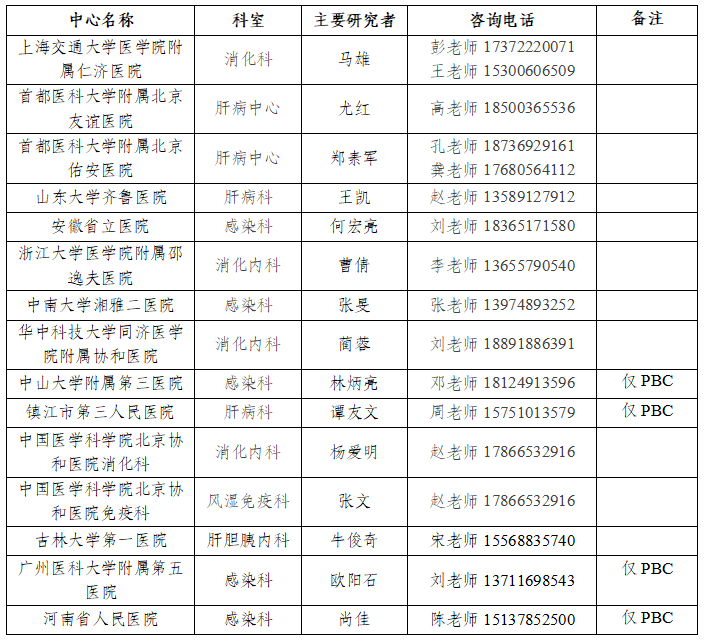 | 中心名称 | 科室 | 主要研究者 | 咨询电话 | 备注 |
|---|---|---|---|---|
| 上海交通大学医学院附属仁济医院 | 消化科 | 马雄 | 彭老师 17372220071 王老师 15300606509 | |
| 首都医科大学附属北京友谊医院 | 肝病中心 | 尤红 | 高老师 18500365536 | |
| 首都医科大学附属北京佑安医院 | 肝病中心 | 郑素军 | 孔老师 18736929161 龚老师 17680564112 | |
| 山东大学齐鲁医院 | 肝病科 | 王凯 | 赵老师 13589127912 | |
| 安徽省立医院 | 感染科 | 何宏亮 | 刘老师 18365171580 | |
| 浙江大学医学院附属邵逸夫医院 | 消化内科 | 曹倩 | 李老师 13655790540 | |
| 中南大学湘雅二医院 | 感染科 | 张旻 | 张老师 13974893252 | |
| 华中科技大学同济医学院附属协和医院 | 消化内科 | 蔺蓉 | 刘老师 18891886391 | |
| 中山大学附属第三医院 | 感染科 | 林炳亮 | 邓老师 18124913596 | 仅 PBC |
| 镇江市第三人民医院 | 肝病科 | 谭友文 | 周老师 15751013579 | 仅 PBC |
| 中国医学科学院北京协和医院消化科 | 消化内科 | 杨爱明 | 赵老师 17866532916 | |
| 中国医学科学院北京协和医院免疫科 | 风湿免疫科 | 张文 | 赵老师 17866532916 | |
| 吉林大学第一医院 | 肝胆胰内科 | 牛俊奇 | 宋老师 15568835740 | |
| 广州医科大学附属第五医院 | 感染科 | 欧阳石 | 刘老师 13711698543 | 仅 PBC |
| 河南省人民医院 | 感染科 | 尚佳 | 陈老师 15137852500 | 仅 PBC |